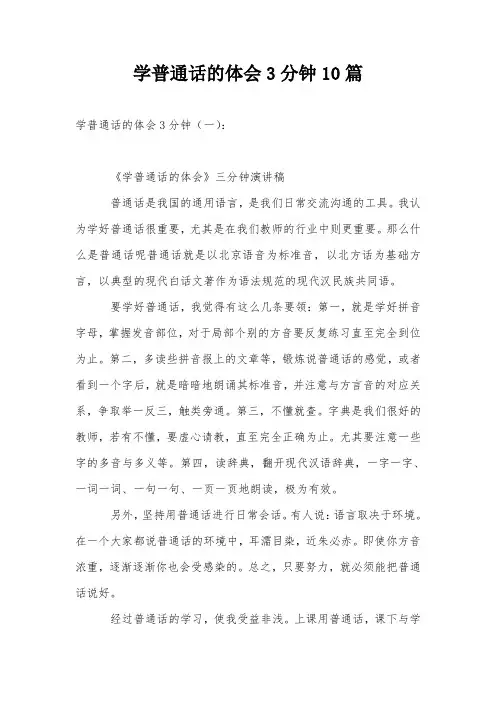 学普通话的体会 3 分钟 10 篇

学普通话的体会 3 分钟（一）：

《学普通话的体会》三分钟演讲稿

普通话是我国的通用语言，是我们日常交流沟通的工具。我认为学好普通话很重要，尤其是在我们教师的行业中则更重要。那么什么是普通话呢普通话就是以北京语音为标准音，以北方话为基础方言，以典型的现代白话文著作为语法规范的现代汉民族共同语。

要学好普通话，我觉得有这么几条要领：第一，就是学好拼音字母，掌握发音部位，对于局部个别的方音要反复练习直至完全到位为止。第二，多读些拼音报上的文章等，锻炼说普通话的感觉，或者看到一个字后，就是暗暗地朗诵其标准音，并注意与方言音的对应关系，争取举一反三，触类旁通。第三，不懂就查。字典是我们很好的教师，若有不懂，要虚心请教，直至完全正确为止。尤其要注意一些字的多音与多义等。第四，读辞典，翻开现代汉语辞典，一字一字、一词一词、一句一句、一页一页地朗读，极为有效。

另外，坚持用普通话进行日常会话。有人说：语言取决于环境。在一个大家都说普通话的环境中，耳濡目染，近朱必赤。即使你方音浓重，逐渐逐渐你也会受感染的。总之，只要努力，就必须能把普通话说好。

经过普通话的学习，使我受益非浅。上课用普通话，课下与学